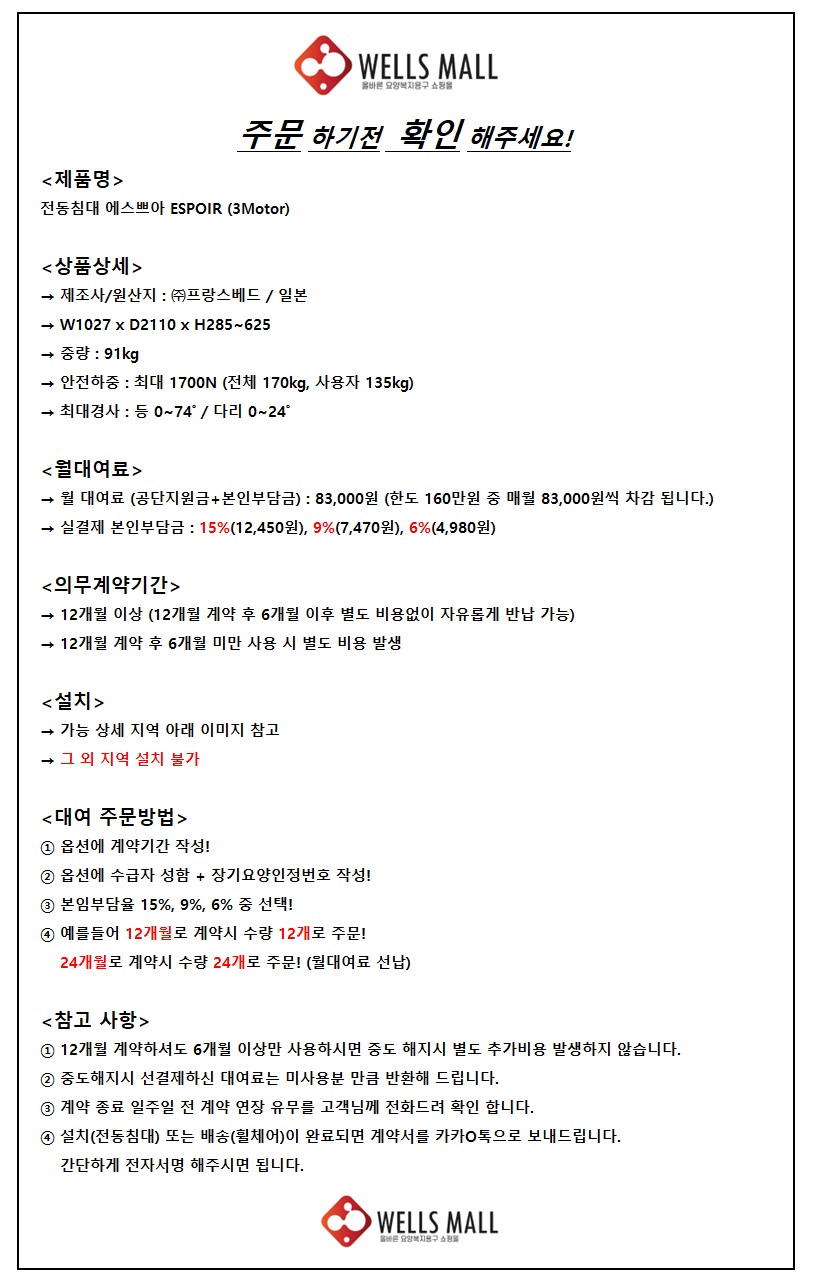 WELLS MALL
올바른 요양복지용구 쇼핑몰

주문 하기전 확인 해주세요!

<제품명>
전동침대 에스쁘아 ESPOIR (3Motor)

<상품상세>
→ 제조사/원산지 : ㈜프랑스베드 / 일본
→ W1027 x D2110 x H285~625
→ 중량 : 91kg
→ 안전하중 : 최대 1700N (전체 170kg, 사용자 135kg)
→ 최대경사 : 등 0~74˚ / 다리 0~24˚

<월대여료>
→ 월 대여료 (공단지원금+본인부담금) : 83,000원 (한도 160만원 중 매월 83,000원씩 차감 됩니다.)
→ 실결제 본인부담금 : 15%(12,450원), 9%(7,470원), 6%(4,980원)

<의무계약기간>
→ 12개월 이상 (12개월 계약 후 6개월 이후 별도 비용없이 자유롭게 반납 가능)
→ 12개월 계약 후 6개월 미만 사용 시 별도 비용 발생

<설치>
→ 가능 상세 지역 아래 이미지 참고
→ 그 외 지역 설치 불가

<대여 주문방법>
① 옵션에 계약기간 작성!
② 옵션에 수급자 성함 + 장기요양인정번호 작성!
③ 본임부담율 15%, 9%, 6% 중 선택!
④ 예를들어 12개월로 계약시 수량 12개로 주문!
24개월로 계약시 수량 24개로 주문! (월대여료 선납)

<참고 사항>
① 12개월 계약하셔도 6개월 이상만 사용하시면 중도 해지시 별도 추가비용 발생하지 않습니다.
② 중도해지시 선결제하신 대여료는 미사용분 만큼 반환해 드립니다.
③ 계약 종료 일주일 전 계약 연장 유무를 고객님께 전화드려 확인 합니다.
④ 설치(전동침대) 또는 배송(휠체어)이 완료되면 계약서를 카카O톡으로 보내드립니다.
간단하게 전자서명 해주시면 됩니다.

WELLS MALL
올바른 요양복지용구 쇼핑몰